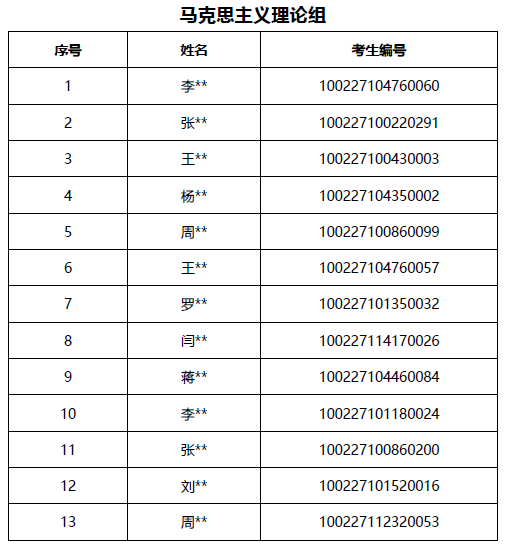 马克思主义理论组

| 序号 | 姓名 | 考生编号 |
|---|---|---|
| 1 | 李** | 100227104760060 |
| 2 | 张** | 100227100220291 |
| 3 | 王** | 100227100430003 |
| 4 | 杨** | 100227104350002 |
| 5 | 周** | 100227100860099 |
| 6 | 王** | 100227104760057 |
| 7 | 罗** | 100227101350032 |
| 8 | 闫** | 100227114170026 |
| 9 | 蒋** | 100227104460084 |
| 10 | 李** | 100227101180024 |
| 11 | 张** | 100227100860200 |
| 12 | 刘** | 100227101520016 |
| 13 | 周** | 100227112320053 |